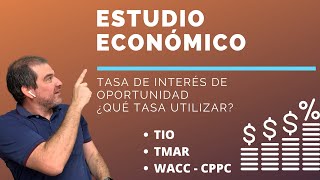 ESTUDIO ECONÓMICO

TASA DE INTERÉS DE OPORTUNIDAD ¿QUÉ TASA UTILIZAR?

• TIO
• TMAR
• WACC - CPPC

$ $ $ %